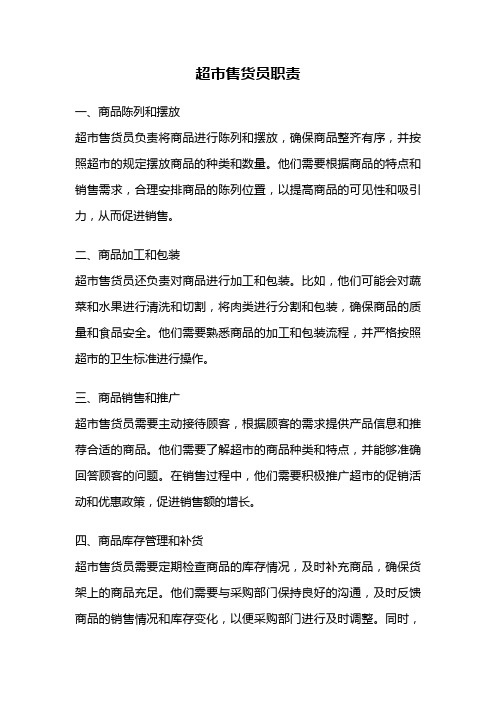 超市售货员职责

一、商品陈列和摆放

超市售货员负责将商品进行陈列和摆放，确保商品整齐有序，并按照超市的规定摆放商品的种类和数量。他们需要根据商品的特点和销售需求，合理安排商品的陈列位置，以提高商品的可见性和吸引力，从而促进销售。

二、商品加工和包装

超市售货员还负责对商品进行加工和包装。比如，他们可能会对蔬菜和水果进行清洗和切割，将肉类进行分割和包装，确保商品的质量和食品安全。他们需要熟悉商品的加工和包装流程，并严格按照超市的卫生标准进行操作。

三、商品销售和推广

超市售货员需要主动接待顾客，根据顾客的需求提供产品信息和推荐合适的商品。他们需要了解超市的商品种类和特点，并能够准确回答顾客的问题。在销售过程中，他们需要积极推广超市的促销活动和优惠政策，促进销售额的增长。

四、商品库存管理和补货

超市售货员需要定期检查商品的库存情况，及时补充商品，确保货架上的商品充足。他们需要与采购部门保持良好的沟通，及时反馈商品的销售情况和库存变化，以便采购部门进行及时调整。同时，